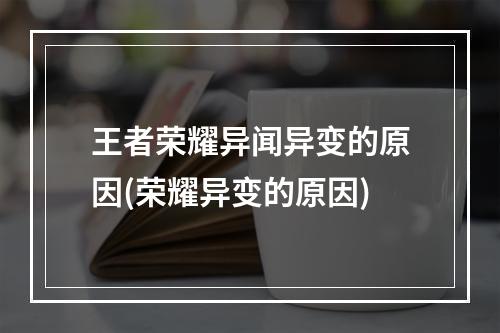 王者荣耀异闻异变的原因(荣耀异变的原因)